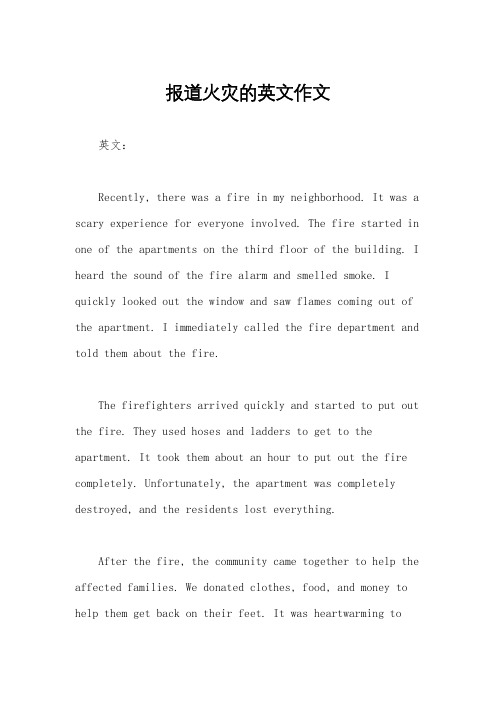 报道火灾的英文作文

英文：

Recently, there was a fire in my neighborhood. It was a scary experience for everyone involved. The fire started in one of the apartments on the third floor of the building. I heard the sound of the fire alarm and smelled smoke. I quickly looked out the window and saw flames coming out of the apartment. I immediately called the fire department and told them about the fire.

The firefighters arrived quickly and started to put out the fire. They used hoses and ladders to get to the apartment. It took them about an hour to put out the fire completely. Unfortunately, the apartment was completely destroyed, and the residents lost everything.

After the fire, the community came together to help the affected families. We donated clothes, food, and money to help them get back on their feet. It was heartwarming to